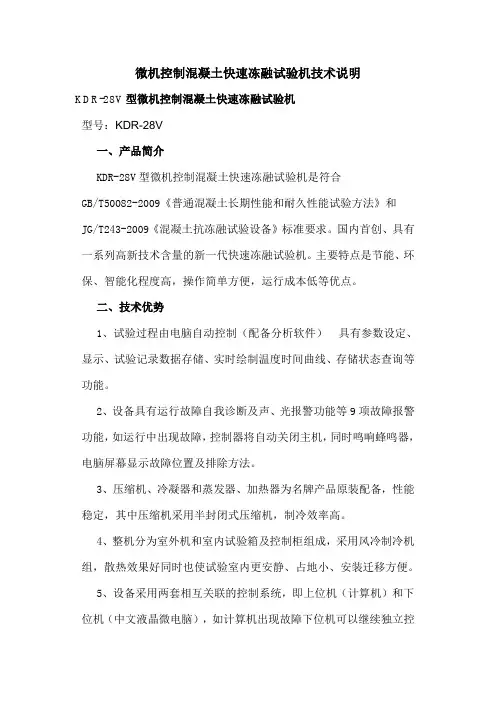 微机控制混凝土快速冻融试验机技术说明

KDR-28V 型微机控制混凝土快速冻融试验机

型号：KDR-28V

一、产品简介

KDR-28V 型微机控制混凝土快速冻融试验机是符合 GB/T50082-2009《普通混凝土长期性能和耐久性能试验方法》和 JG/T243-2009《混凝土抗冻融试验设备》标准要求。国内首创、具有一系列高新技术含量的新一代快速冻融试验机。主要特点是节能、环保、智能化程度高，操作简单方便，运行成本低等优点。

二、技术优势

1、试验过程由电脑自动控制（配备分析软件） 具有参数设定、显示、试验记录数据存储、实时绘制温度时间曲线、存储状态查询等功能。

2、设备具有运行故障自我诊断及声、光报警功能等 9 项故障报警功能，如运行中出现故障，控制器将自动关闭主机，同时鸣响蜂鸣器，电脑屏幕显示故障位置及排除方法。

3、压缩机、冷凝器和蒸发器、加热器为名牌产品原装配备，性能稳定，其中压缩机采用半封闭式压缩机，制冷效率高。

4、整机分为室外机和室内试验箱及控制柜组成，采用风冷制冷机组，散热效果好同时也使试验室内更安静、占地小、安装迁移方便。

5、设备采用两套相互关联的控制系统，即上位机（计算机）和下位机（中文液晶微电脑），如计算机出现故障下位机可以继续独立控